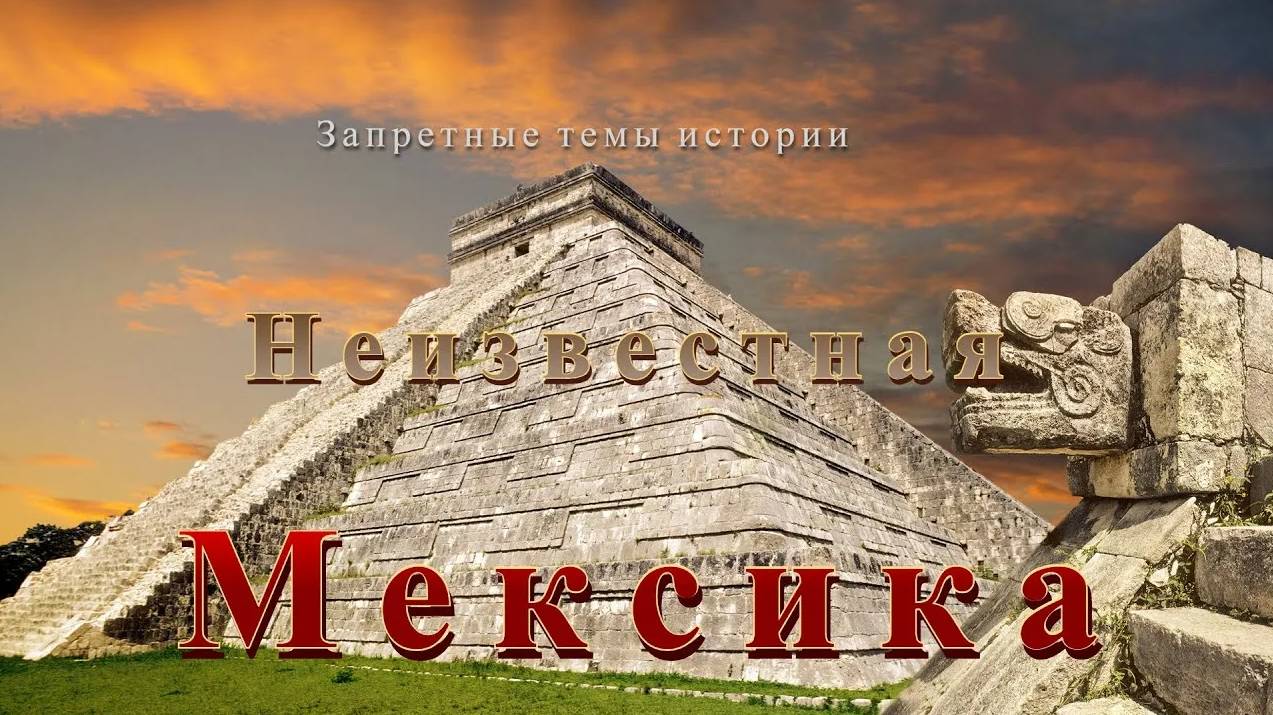 Запретные темы истории

Неизвестная

Мексика